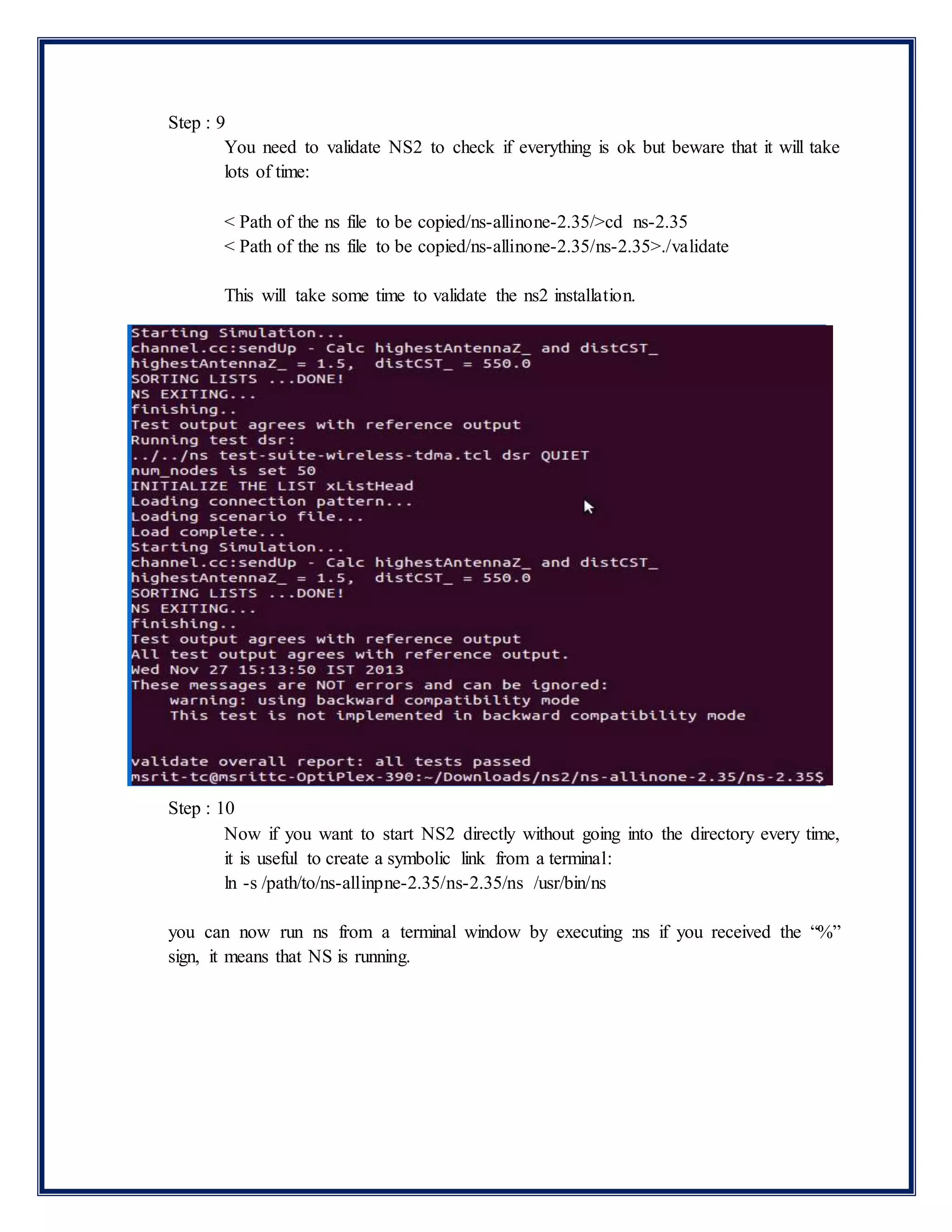 Step : 9

You need to validate NS2 to check if everything is ok but beware that it will take lots of time:

< Path of the ns file to be copied/ns-allinone-2.35/>cd ns-2.35
< Path of the ns file to be copied/ns-allinone-2.35/ns-2.35>./validate

This will take some time to validate the ns2 installation.

Starting Simulation...
channel.cc:sendUp - Calc highestAntennaZ_ and distCST_
highestAntennaZ_ = 1.5, distCST_ = 550.0
SORTING LISTS ...DONE!
NS EXITING...
finishing..
Test output agrees with reference output
Running test dsr:
../../ns test-suite-wireless-tdma.tcl dsr QUIET
num_nodes is set 50
INITIALIZE THE LIST xListHead
Loading connection pattern...
Loading scenario file...
Load complete...
Starting Simulation...
channel.cc:sendUp - Calc highestAntennaZ_ and distCST_
highestAntennaZ_ = 1.5, distCST_ = 550.0
SORTING LISTS ...DONE!
NS EXITING...
finishing..
Test output agrees with reference output
All test output agrees with reference output.
Wed Nov 27 15:13:50 IST 2013
These messages are NOT errors and can be ignored:
warning: using backward compatibility mode
This test is not implemented in backward compatibility mode

validate overall report: all tests passed
msrit-tc@msrittc-OptiPlex-390:~/Downloads/ns2/ns-allinone-2.35/ns-2.35$

Step : 10

Now if you want to start NS2 directly without going into the directory every time, it is useful to create a symbolic link from a terminal:
ln -s /path/to/ns-allinpne-2.35/ns-2.35/ns /usr/bin/ns

you can now run ns from a terminal window by executing :ns if you received the “%” sign, it means that NS is running.